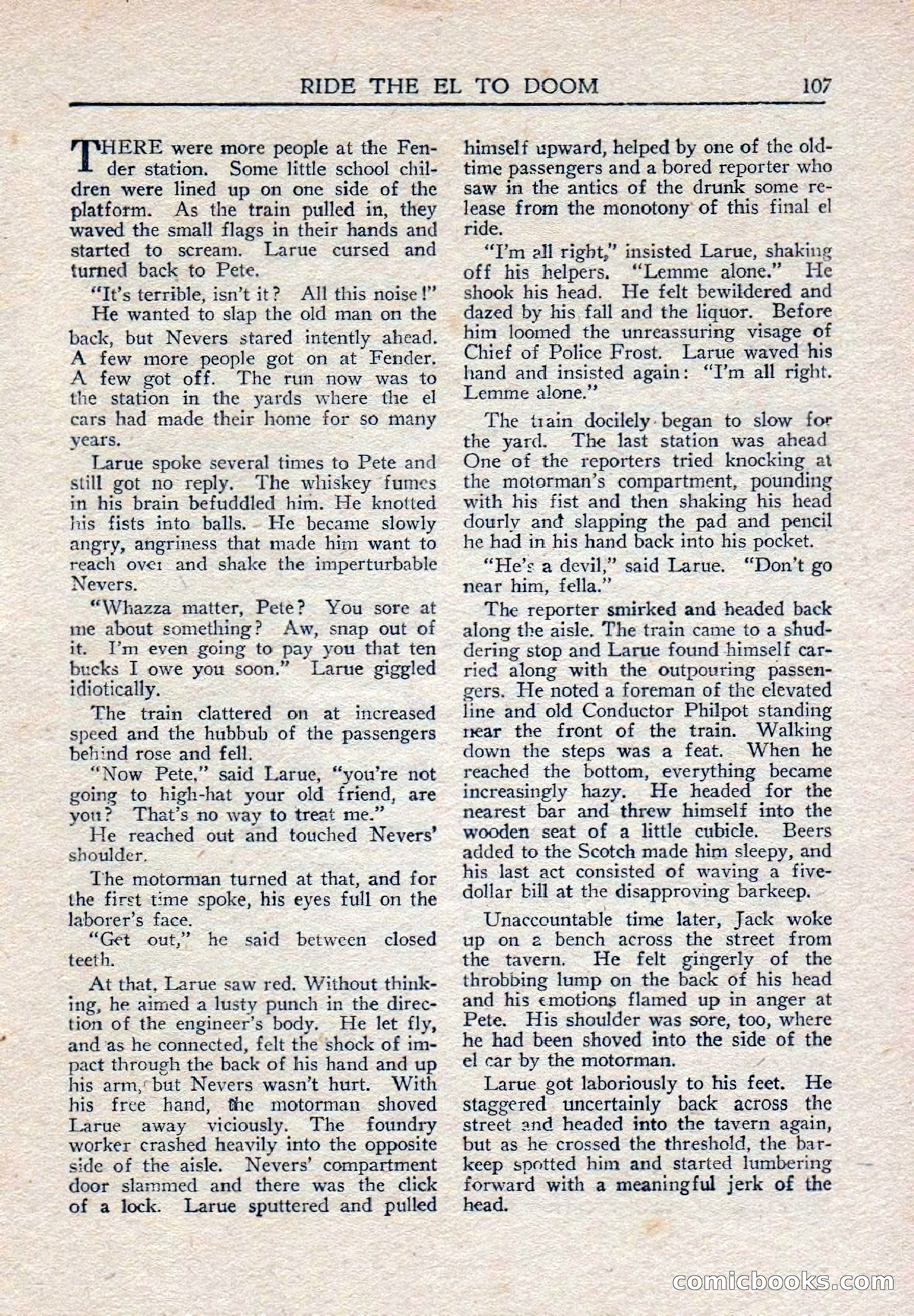 RIDE THE EL TO DOOM 107

THERE were more people at the Fender station. Some little school children were lined up on one side of the platform. As the train pulled in, they waved the small flags in their hands and started to scream. Larue cursed and turned back to Pete.

"It's terrible, isn't it? All this noise!"

He wanted to slap the old man on the back, but Nevers stared intently ahead. A few more people got on at Fender. A few got off. The run now was to the station in the yards where the el cars had made their home for so many years.

Larue spoke several times to Pete and still got no reply. The whiskey fumes in his brain befuddled him. He knotted his fists into balls. He became slowly angry, angriness that made him want to reach over and shake the imperturbable Nevers.

"Whazza matter, Pete? You sore at me about something? Aw, snap out of it. I'm even going to pay you that ten bucks I owe you soon." Larue giggled idiotically.

The train clattered on at increased speed and the hubbub of the passengers behind rose and fell.

"Now Pete," said Larue, "you're not going to high-hat your old friend, are you? That's no way to treat me."

He reached out and touched Nevers' shoulder.

The motorman turned at that, and for the first time spoke, his eyes full on the laborer's face.

"Get out," he said between closed teeth.

At that, Larue saw red. Without thinking, he aimed a lusty punch in the direction of the engineer's body. He let fly, and as he connected, felt the shock of impact through the back of his hand and up his arm, but Nevers wasn't hurt. With his free hand, the motorman shoved Larue away viciously. The foundry worker crashed heavily into the opposite side of the aisle. Nevers' compartment door slammed and there was the click of a lock. Larue sputtered and pulled himself upward, helped by one of the old-time passengers and a bored reporter who saw in the antics of the drunk some release from the monotony of this final el ride.

"I'm all right," insisted Larue, shaking off his helpers. "Lemme alone." He shook his head. He felt bewildered and dazed by his fall and the liquor. Before him loomed the unreassuring visage of Chief of Police Frost. Larue waved his hand and insisted again: "I'm all right. Lemme alone."

The train docilely began to slow for the yard. The last station was ahead One of the reporters tried knocking at the motorman's compartment, pounding with his fist and then shaking his head dourly and slapping the pad and pencil he had in his hand back into his pocket.

"He's a devil," said Larue. "Don't go near him, fella."

The reporter smirked and headed back along the aisle. The train came to a shuddering stop and Larue found himself carried along with the outpouring passengers. He noted a foreman of the elevated line and old Conductor Philpot standing near the front of the train. Walking down the steps was a feat. When he reached the bottom, everything became increasingly hazy. He headed for the nearest bar and threw himself into the wooden seat of a little cubicle. Beers added to the Scotch made him sleepy, and his last act consisted of waving a five-dollar bill at the disapproving barkeep.

Unaccountable time later, Jack woke up on a bench across the street from the tavern. He felt gingerly of the throbbing lump on the back of his head and his emotions flamed up in anger at Pete. His shoulder was sore, too, where he had been shoved into the side of the el car by the motorman.

Larue got laboriously to his feet. He staggered uncertainly back across the street and headed into the tavern again, but as he crossed the threshold, the barkeep spotted him and started lumbering forward with a meaningful jerk of the head.

comicbooks.com